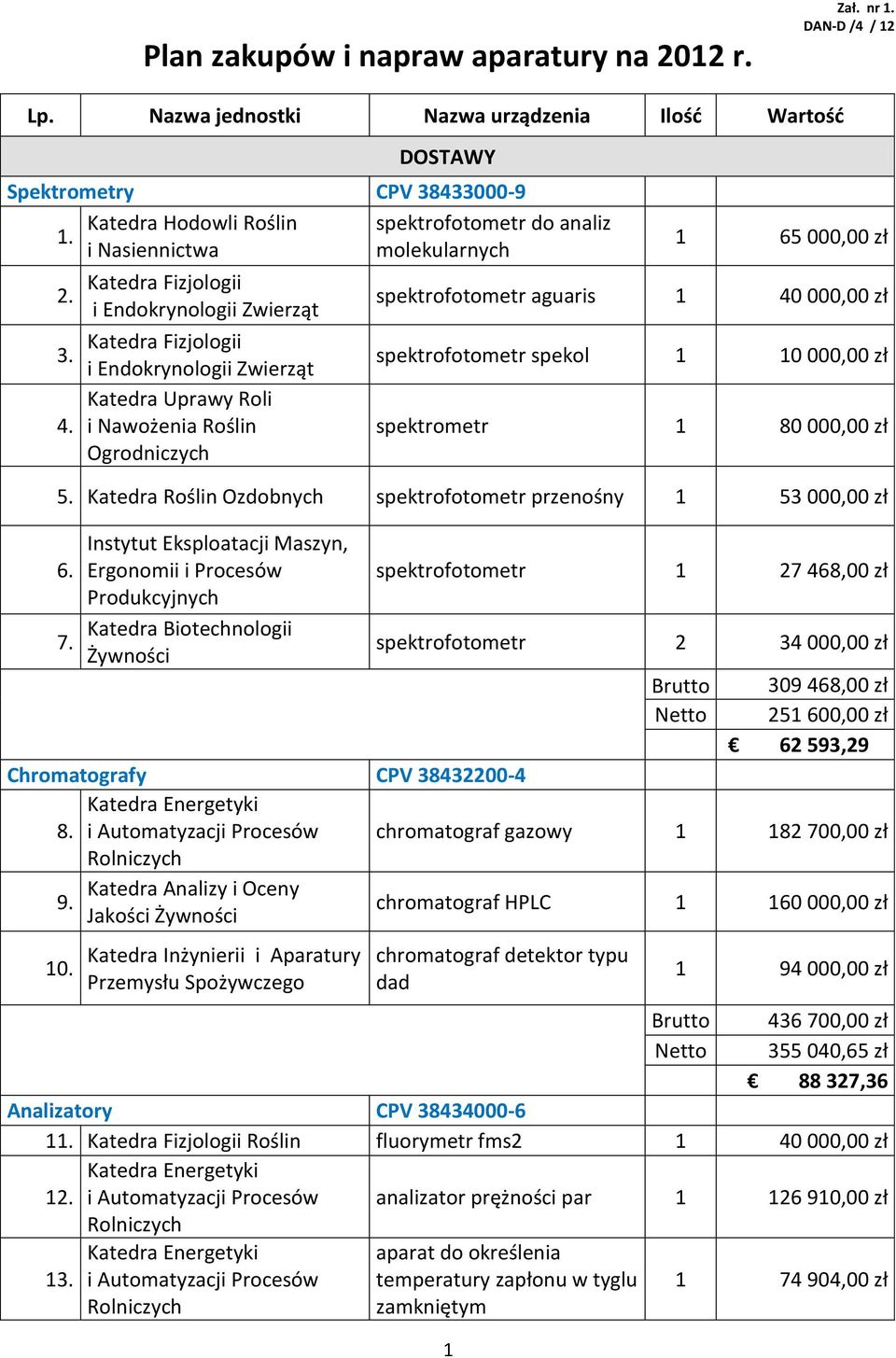 Zał. nr 1.
DAN-D /4 / 12

Plan zakupów i napraw aparatury na 2012 r.

| Lp. | Nazwa jednostki | Nazwa urządzenia | Ilość | Wartość |
|---|---|---|---|---|
| | | DOSTAWY | | |
| Spektrometry | | CPV 38433000-9 | | |
| 1. | Katedra Hodowli Roślin i Nasiennictwa | spektrofotometr do analiz molekularnych | 1 | 65 000,00 zł |
| 2. | Katedra Fizjologii i Endokrynologii Zwierząt | spektrofotometr aguaris | 1 | 40 000,00 zł |
| 3. | Katedra Fizjologii i Endokrynologii Zwierząt | spektrofotometr spekol | 1 | 10 000,00 zł |
| 4. | Katedra Uprawy Roli i Nawożenia Roślin Ogrodniczych | spektrometr | 1 | 80 000,00 zł |
| 5. | Katedra Roślin Ozdobnych | spektrofotometr przenośny | 1 | 53 000,00 zł |
| 6. | Instytut Eksploatacji Maszyn, Ergonomii i Procesów Produkcyjnych | spektrofotometr | 1 | 27 468,00 zł |
| 7. | Katedra Biotechnologii Żywności | spektrofotometr | 2 | 34 000,00 zł |
| | | | Brutto | 309 468,00 zł |
| | | | Netto | 251 600,00 zł |
| | | | | € 62 593,29 |
| Chromatografy | | CPV 38432200-4 | | |
| 8. | Katedra Energetyki i Automatyzacji Procesów Rolniczych | chromatograf gazowy | 1 | 182 700,00 zł |
| 9. | Katedra Analizy i Oceny Jakości Żywności | chromatograf HPLC | 1 | 160 000,00 zł |
| 10. | Katedra Inżynierii i Aparatury Przemysłu Spożywczego | chromatograf detektor typu dad | 1 | 94 000,00 zł |
| | | | Brutto | 436 700,00 zł |
| | | | Netto | 355 040,65 zł |
| | | | | € 88 327,36 |
| Analizatory | | CPV 38434000-6 | | |
| 11. | Katedra Fizjologii Roślin | fluorymetr fms2 | 1 | 40 000,00 zł |
| 12. | Katedra Energetyki i Automatyzacji Procesów Rolniczych | analizator prężności par | 1 | 126 910,00 zł |
| 13. | Katedra Energetyki i Automatyzacji Procesów Rolniczych | aparat do określenia temperatury zapłonu w tyglu zamkniętym | 1 | 74 904,00 zł |

1